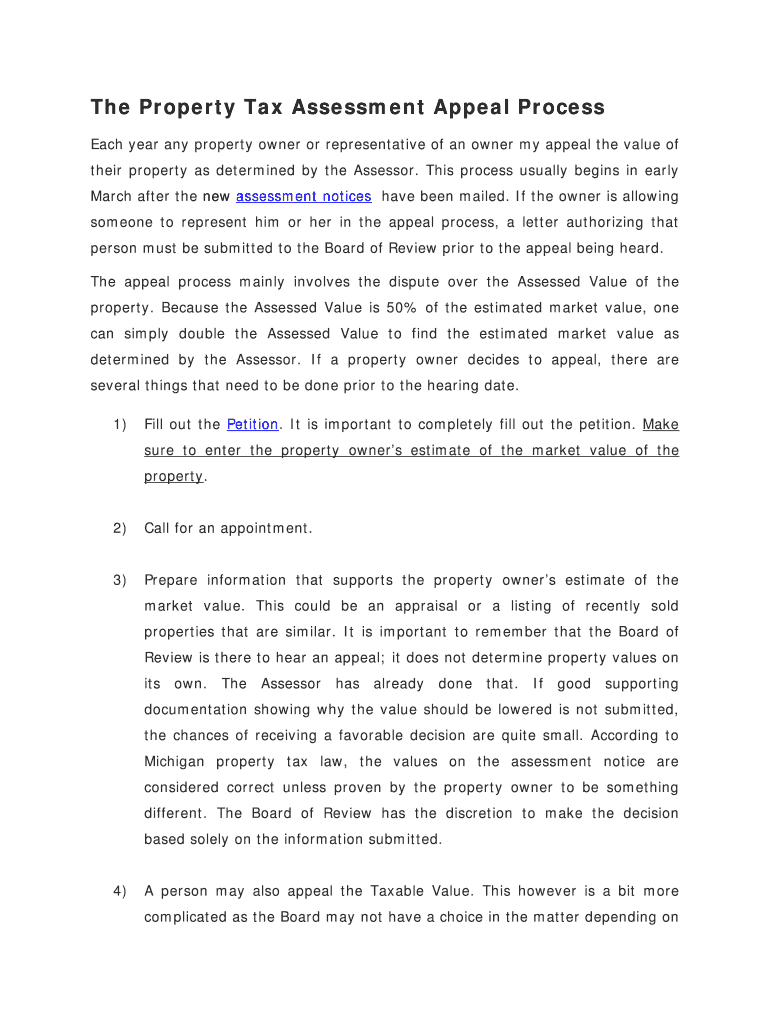 The Property Tax Assessment Appeal Process

Each year any property owner or representative of an owner my appeal the value of their property as determined by the Assessor. This process usually begins in early March after the new assessment notices have been mailed. If the owner is allowing someone to represent him or her in the appeal process, a letter authorizing that person must be submitted to the Board of Review prior to the appeal being heard.

The appeal process mainly involves the dispute over the Assessed Value of the property. Because the Assessed Value is 50% of the estimated market value, one can simply double the Assessed Value to find the estimated market value as determined by the Assessor. If a property owner decides to appeal, there are several things that need to be done prior to the hearing date.

1) Fill out the Petition. It is important to completely fill out the petition. Make sure to enter the property owner's estimate of the market value of the property.

2) Call for an appointment.

3) Prepare information that supports the property owner's estimate of the market value. This could be an appraisal or a listing of recently sold properties that are similar. It is important to remember that the Board of Review is there to hear an appeal; it does not determine property values on its own. The Assessor has already done that. If good supporting documentation showing why the value should be lowered is not submitted, the chances of receiving a favorable decision are quite small. According to Michigan property tax law, the values on the assessment notice are considered correct unless proven by the property owner to be something different. The Board of Review has the discretion to make the decision based solely on the information submitted.

4) A person may also appeal the Taxable Value. This however is a bit more complicated as the Board may not have a choice in the matter depending on